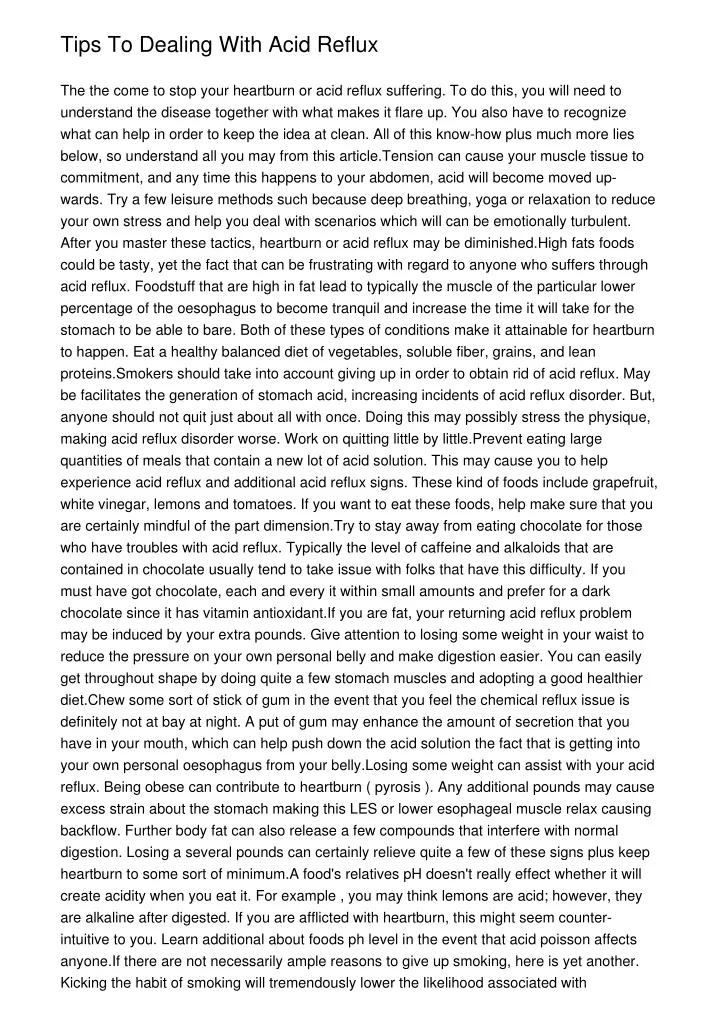 Tips To Dealing With Acid Reflux

The the come to stop your heartburn or acid reflux suffering. To do this, you will need to understand the disease together with what makes it flare up. You also have to recognize what can help in order to keep the idea at clean. All of this know-how plus much more lies below, so understand all you may from this article.Tension can cause your muscle tissue to commitment, and any time this happens to your abdomen, acid will become moved upwards. Try a few leisure methods such because deep breathing, yoga or relaxation to reduce your own stress and help you deal with scenarios which will can be emotionally turbulent. After you master these tactics, heartburn or acid reflux may be diminished.High fats foods could be tasty, yet the fact that can be frustrating with regard to anyone who suffers through acid reflux. Foodstuff that are high in fat lead to typically the muscle of the particular lower percentage of the oesophagus to become tranquil and increase the time it will take for the stomach to be able to bare. Both of these types of conditions make it attainable for heartburn to happen. Eat a healthy balanced diet of vegetables, soluble fiber, grains, and lean proteins.Smokers should take into account giving up in order to obtain rid of acid reflux. May be facilitates the generation of stomach acid, increasing incidents of acid reflux disorder. But, anyone should not quit just about all with once. Doing this may possibly stress the physique, making acid reflux disorder worse. Work on quitting little by little.Prevent eating large quantities of meals that contain a new lot of acid solution. This may cause you to help experience acid reflux and additional acid reflux signs. These kind of foods include grapefruit, white vinegar, lemons and tomatoes. If you want to eat these foods, help make sure that you are certainly mindful of the part dimension.Try to stay away from eating chocolate for those who have troubles with acid reflux. Typically the level of caffeine and alkaloids that are contained in chocolate usually tend to take issue with folks that have this difficulty. If you must have got chocolate, each and every it within small amounts and prefer for a dark chocolate since it has vitamin antioxidant.If you are fat, your returning acid reflux problem may be induced by your extra pounds. Give attention to losing some weight in your waist to reduce the pressure on your own personal belly and make digestion easier. You can easily get throughout shape by doing quite a few stomach muscles and adopting a good healthier diet.Chew some sort of stick of gum in the event that you feel the chemical reflux issue is definitely not at bay at night. A put of gum may enhance the amount of secretion that you have in your mouth, which can help push down the acid solution the fact that is getting into your own personal oesophagus from your belly.Losing some weight can assist with your acid reflux. Being obese can contribute to heartburn ( pyrosis ). Any additional pounds may cause excess strain about the stomach making this LES or lower esophageal muscle relax causing backflow. Further body fat can also release a few compounds that interfere with normal digestion. Losing a several pounds can certainly relieve quite a few of these signs plus keep heartburn to some sort of minimum.A food's relatives pH doesn't really effect whether it will create acidity when you eat it. For example , you may think lemons are acid; however, they are alkaline after digested. If you are afflicted with heartburn, this might seem counterintuitive to you. Learn additional about foods ph level in the event that acid poisson affects anyone.If there are not necessarily ample reasons to give up smoking, here is yet another. Kicking the habit of smoking will tremendously lower the likelihood associated with